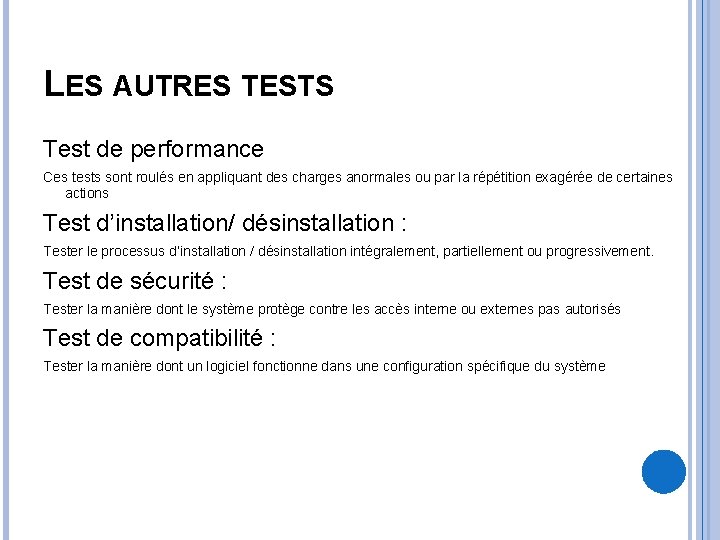 LES AUTRES TESTS

Test de performance

Ces tests sont roulés en appliquant des charges anormales ou par la répétition exagérée de certaines actions

Test d'installation/ désinstallation :

Tester le processus d'installation / désinstallation intégralement, partiellement ou progressivement.

Test de sécurité :

Tester la manière dont le système protège contre les accès interne ou externes pas autorisés

Test de compatibilité :

Tester la manière dont un logiciel fonctionne dans une configuration spécifique du système